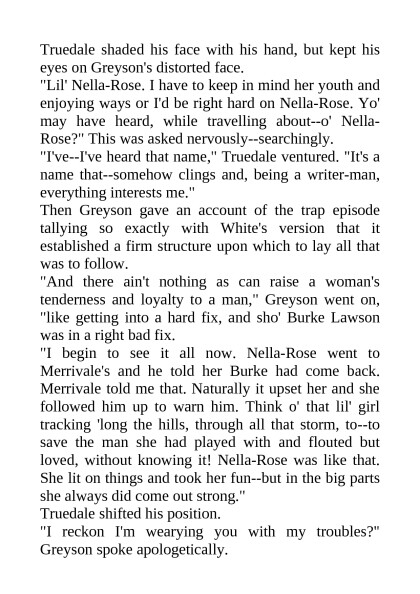 Truedale shaded his face with his hand, but kept his eyes on Greyson's distorted face.

"Lil' Nella-Rose. I have to keep in mind her youth and enjoying ways or I'd be right hard on Nella-Rose. Yo' may have heard, while travelling about--o' Nella-Rose?" This was asked nervously--searchingly.

"I've--I've heard that name," Truedale ventured. "It's a name that--somehow clings and, being a writer-man, everything interests me."

Then Greyson gave an account of the trap episode tallying so exactly with White's version that it established a firm structure upon which to lay all that was to follow.

"And there ain't nothing as can raise a woman's tenderness and loyalty to a man," Greyson went on, "like getting into a hard fix, and sho' Burke Lawson was in a right bad fix.

"I begin to see it all now. Nella-Rose went to Merrivale's and he told her Burke had come back. Merrivale told me that. Naturally it upset her and she followed him up to warn him. Think o' that lil' girl tracking 'long the hills, through all that storm, to--to save the man she had played with and flouted but loved, without knowing it! Nella-Rose was like that. She lit on things and took her fun--but in the big parts she always did come out strong."

Truedale shifted his position.

"I reckon I'm wearying you with my troubles?" Greyson spoke apologetically.